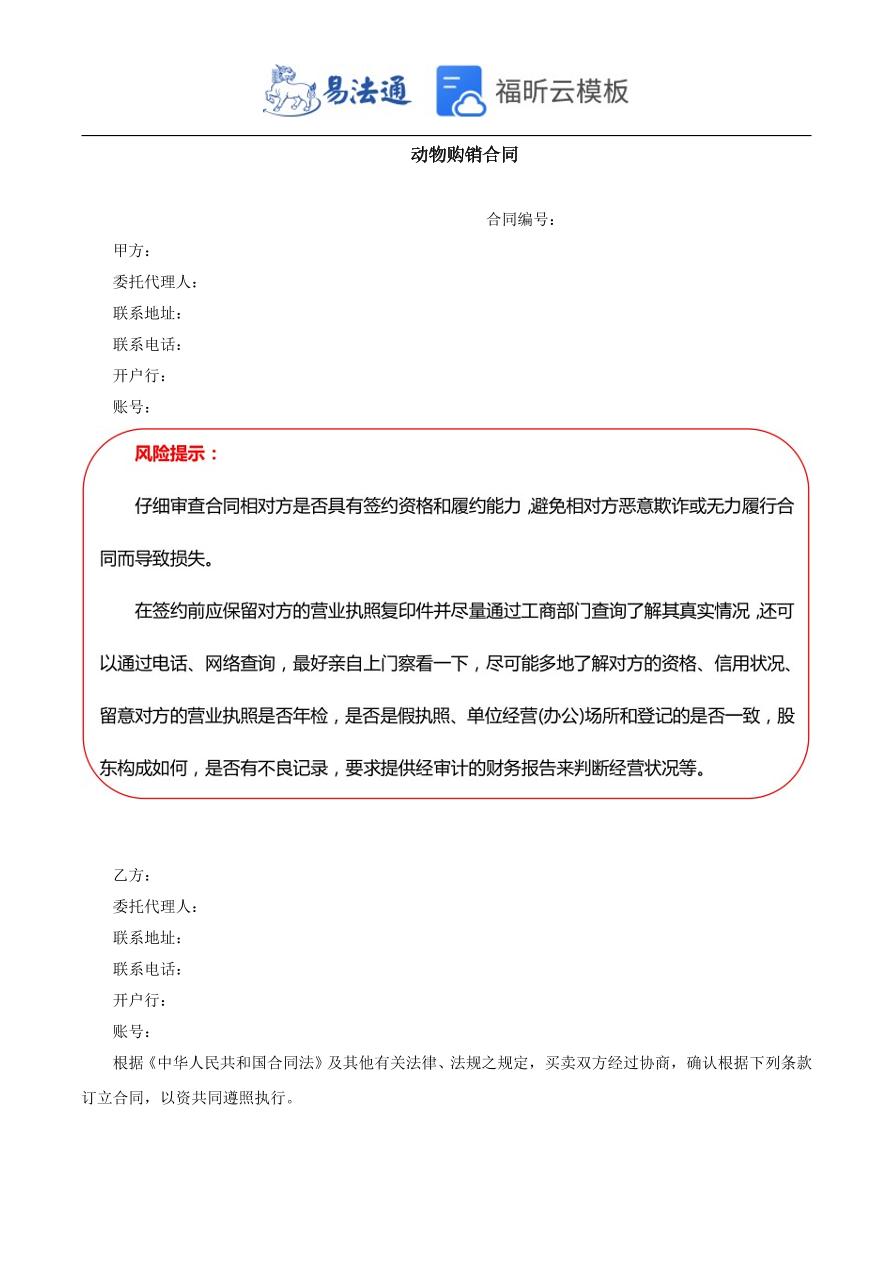 易法通 福昕云模板

动物购销合同

合同编号：

甲方：
委托代理人：
联系地址：
联系电话：
开户行：
账号：

风险提示：

仔细审查合同相对方是否具有签约资格和履约能力，避免相对方恶意欺诈或无力履行合同而导致损失。

在签约前应保留对方的营业执照复印件并尽量通过工商部门查询了解其真实情况，还可以通过电话、网络查询，最好亲自上门察看一下，尽可能多地了解对方的资格、信用状况、留意对方的营业执照是否年检，是否是假执照、单位经营(办公)场所和登记的是否一致，股东构成如何，是否有不良记录，要求提供经审计的财务报告来判断经营状况等。

乙方：
委托代理人：
联系地址：
联系电话：
开户行：
账号：

根据《中华人民共和国合同法》及其他有关法律、法规之规定，买卖双方经过协商，确认根据下列条款订立合同，以资共同遵照执行。